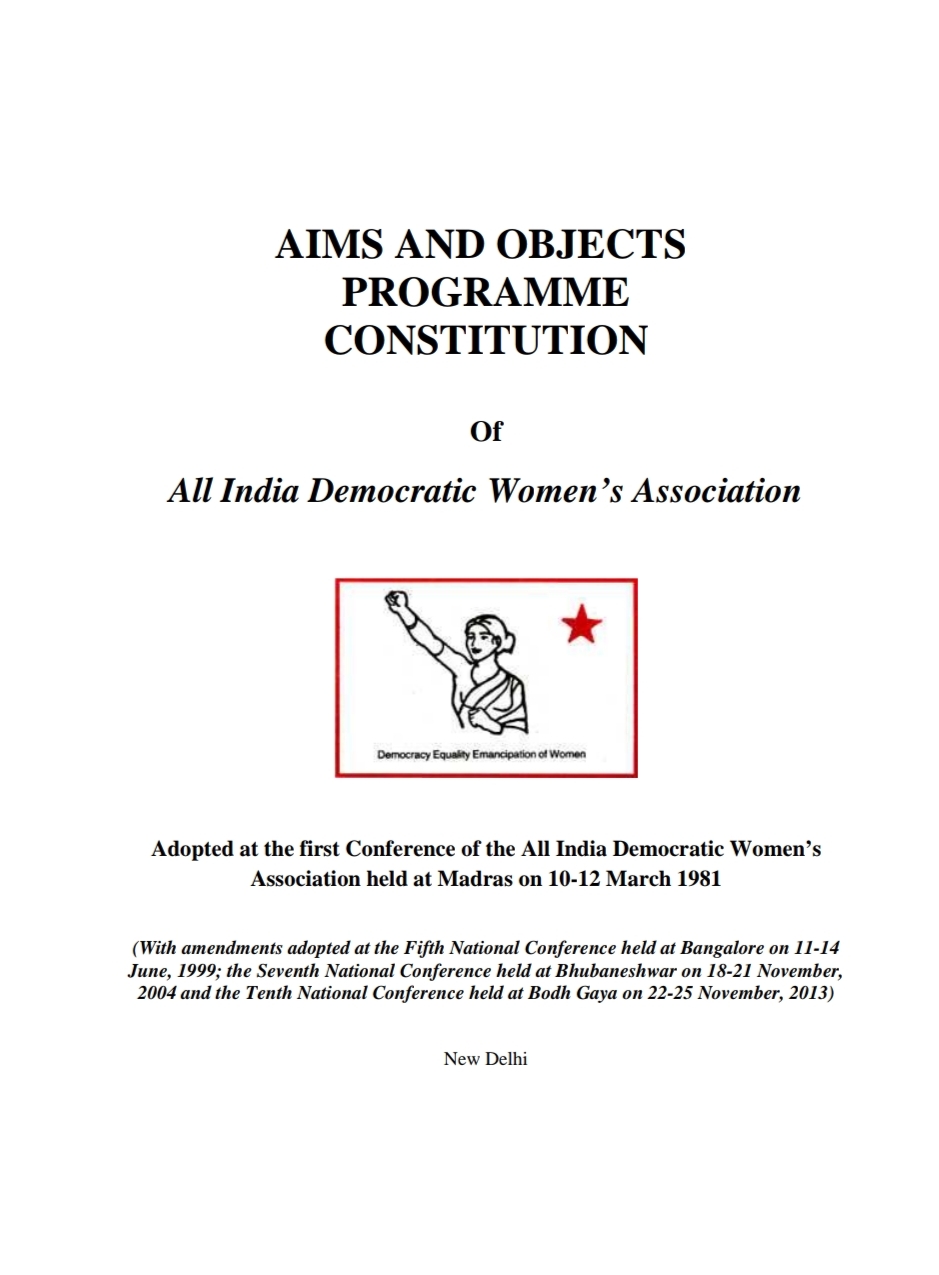 AIMS AND OBJECTS
PROGRAMME
CONSTITUTION

Of

All India Democratic Women's Association

Democracy Equality Emancipation of Women

Adopted at the first Conference of the All India Democratic Women's Association held at Madras on 10-12 March 1981

(With amendments adopted at the Fifth National Conference held at Bangalore on 11-14 June, 1999; the Seventh National Conference held at Bhubaneshwar on 18-21 November, 2004 and the Tenth National Conference held at Bodh Gaya on 22-25 November, 2013)

New Delhi